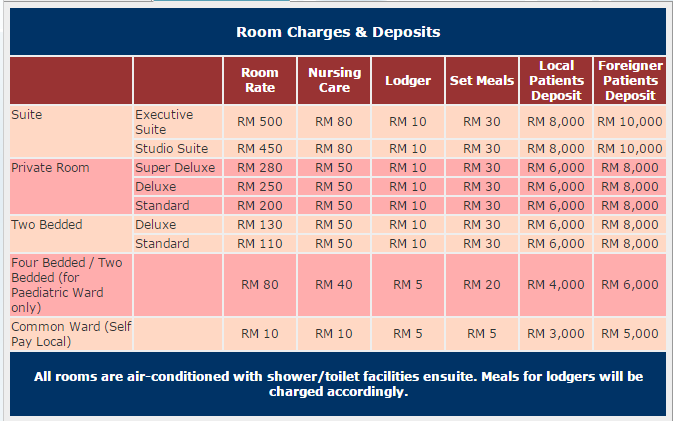 Room Charges & Deposits

| | | Room Rate | Nursing Care | Lodger | Set Meals | Local Patients Deposit | Foreigner Patients Deposit |
|---|---|---|---|---|---|---|---|
| Suite | Executive Suite | RM 500 | RM 80 | RM 10 | RM 30 | RM 8,000 | RM 10,000 |
| | Studio Suite | RM 450 | RM 80 | RM 10 | RM 30 | RM 8,000 | RM 10,000 |
| Private Room | Super Deluxe | RM 280 | RM 50 | RM 10 | RM 30 | RM 6,000 | RM 8,000 |
| | Deluxe | RM 250 | RM 50 | RM 10 | RM 30 | RM 6,000 | RM 8,000 |
| | Standard | RM 200 | RM 50 | RM 10 | RM 30 | RM 6,000 | RM 8,000 |
| Two Bedded | Deluxe | RM 130 | RM 50 | RM 10 | RM 30 | RM 6,000 | RM 8,000 |
| | Standard | RM 110 | RM 50 | RM 10 | RM 30 | RM 6,000 | RM 8,000 |
| Four Bedded / Two Bedded (for Paediatric Ward only) | | RM 80 | RM 40 | RM 5 | RM 20 | RM 4,000 | RM 6,000 |
| Common Ward (Self Pay Local) | | RM 10 | RM 10 | RM 5 | RM 5 | RM 3,000 | RM 5,000 |

All rooms are air-conditioned with shower/toilet facilities ensuite. Meals for lodgers will be charged accordingly.